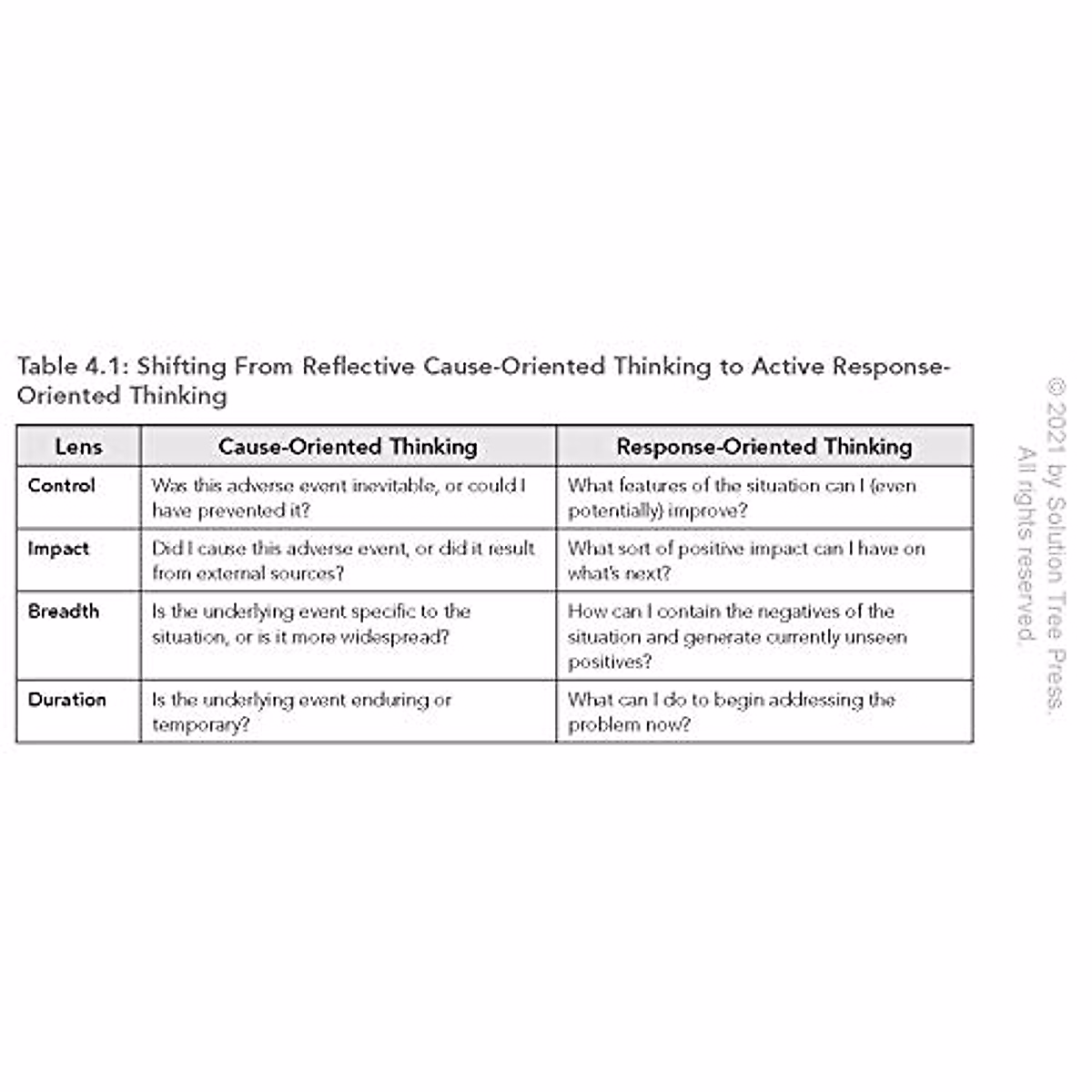 Table 4.1: Shifting From Reflective Cause-Oriented Thinking to Active Response-Oriented Thinking

| Lens | Cause-Oriented Thinking | Response-Oriented Thinking |
|---|---|---|
| Control | Was this adverse event inevitable, or could I have prevented it? | What features of the situation can I (even potentially) improve? |
| Impact | Did I cause this adverse event, or did it result from external sources? | What sort of positive impact can I have on what's next? |
| Breadth | Is the underlying event specific to the situation, or is it more widespread? | How can I contain the negatives of the situation and generate currently unseen positives? |
| Duration | Is the underlying event enduring or temporary? | What can I do to begin addressing the problem now? |

© 2021 by Solution Tree Press. All rights reserved.